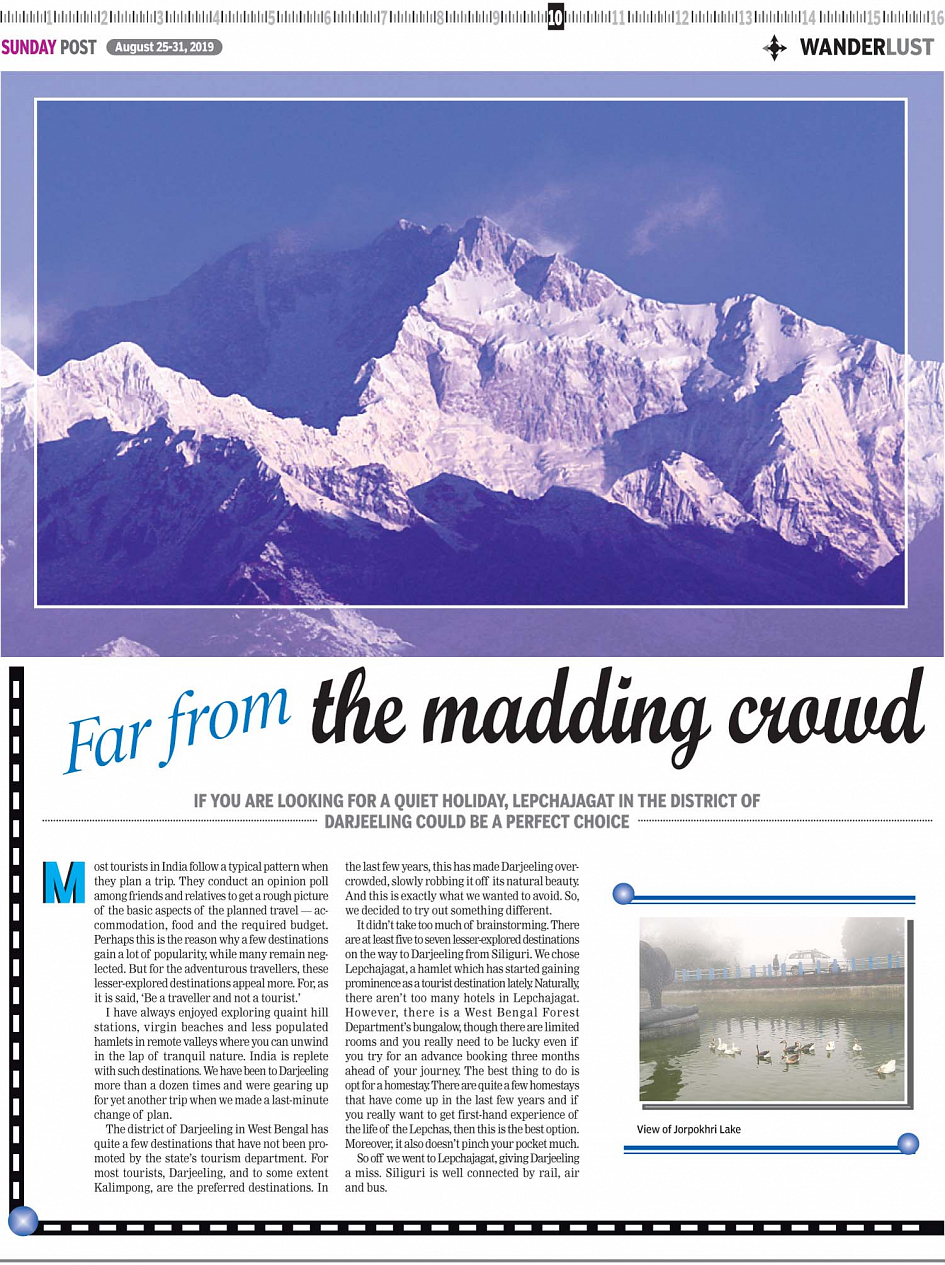 1 2 3 4 5 6 7 8 9 10 11 12 13 14 15 16

SUNDAY POST August 25-31, 2019

WANDERLUST

Far from the madding crowd

IF YOU ARE LOOKING FOR A QUIET HOLIDAY, LEPCHAJAGAT IN THE DISTRICT OF DARJEELING COULD BE A PERFECT CHOICE

Most tourists in India follow a typical pattern when they plan a trip. They conduct an opinion poll among friends and relatives to get a rough picture of the basic aspects of the planned travel — accommodation, food and the required budget. Perhaps this is the reason why a few destinations gain a lot of popularity, while many remain neglected. But for the adventurous travellers, these lesser-explored destinations appeal more. For, as it is said, 'Be a traveller and not a tourist.'

I have always enjoyed exploring quaint hill stations, virgin beaches and less populated hamlets in remote valleys where you can unwind in the lap of tranquil nature. India is replete with such destinations. We have been to Darjeeling more than a dozen times and were gearing up for yet another trip when we made a last-minute change of plan.

The district of Darjeeling in West Bengal has quite a few destinations that have not been promoted by the state's tourism department. For most tourists, Darjeeling, and to some extent Kalimpong, are the preferred destinations. In the last few years, this has made Darjeeling overcrowded, slowly robbing it off its natural beauty. And this is exactly what we wanted to avoid. So, we decided to try out something different.

It didn't take too much of brainstorming. There are at least five to seven lesser-explored destinations on the way to Darjeeling from Siliguri. We chose Lepchajagat, a hamlet which has started gaining prominence as a tourist destination lately. Naturally, there aren't too many hotels in Lepchajagat. However, there is a West Bengal Forest Department's bungalow, though there are limited rooms and you really need to be lucky even if you try for an advance booking three months ahead of your journey. The best thing to do is opt for a homestay. There are quite a few homestays that have come up in the last few years and if you really want to get first-hand experience of the life of the Lepchas, then this is the best option. Moreover, it also doesn't pinch your pocket much.

So off we went to Lepchajagat, giving Darjeeling a miss. Siliguri is well connected by rail, air and bus.

View of Jorpokhri Lake